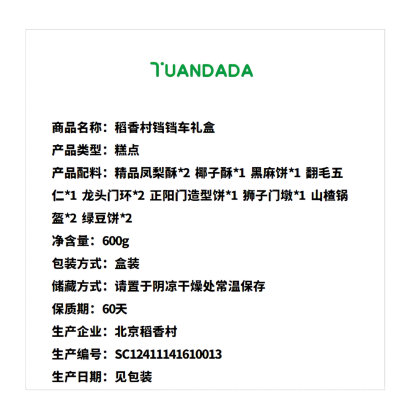 TUANDADA

商品名称：稻香村铛铛车礼盒
产品类型：糕点
产品配料：精品凤梨酥*2 椰子酥*1 黑麻饼*1 翻毛五仁*1 龙头门环*2 正阳门造型饼*1 狮子门墩*1 山楂锅盔*2 绿豆饼*2
净含量：600g
包装方式：盒装
储藏方式：请置于阴凉干燥处常温保存
保质期：60天
生产企业：北京稻香村
生产编号：SC12411141610013
生产日期：见包装